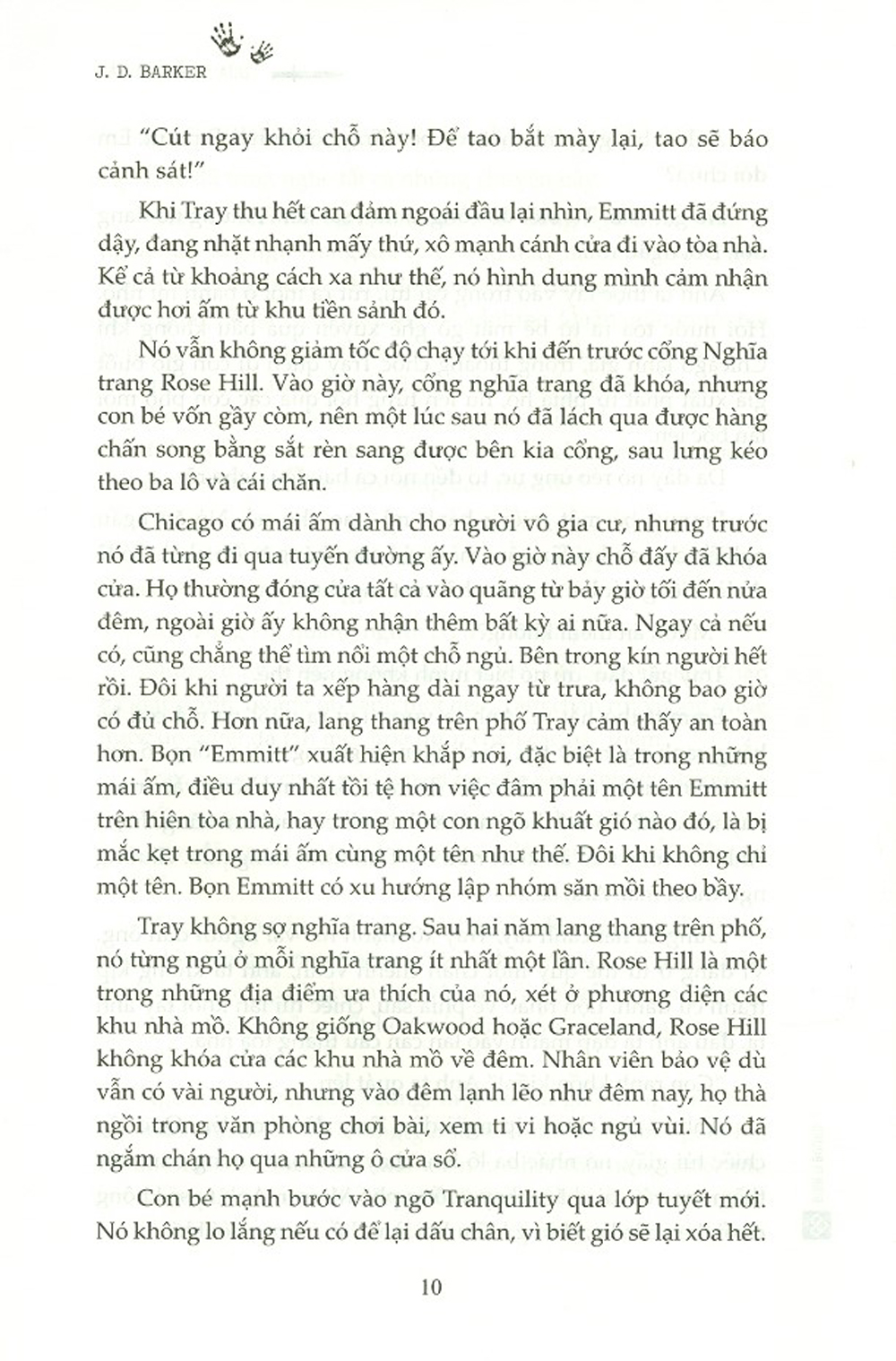 J. D. BARKER

"Cút ngay khỏi chỗ này! Để tao bắt mày lại, tao sẽ báo cảnh sát!"

Khi Tray thu hết can đảm ngoái đầu lại nhìn, Emmitt đã đứng dậy, đang nhặt nhạnh mấy thứ, xô mạnh cánh cửa đi vào tòa nhà. Kể cả từ khoảng cách xa như thế, nó hình dung mình cảm nhận được hơi ấm từ khu tiền sảnh đó.

Nó vẫn không giảm tốc độ chạy tới khi đến trước cổng Nghĩa trang Rose Hill. Vào giờ này, cổng nghĩa trang đã khóa, nhưng con bé vốn gầy còm, nên một lúc sau nó đã lách qua được hàng chấn song bằng sắt rèn sang được bên kia cổng, sau lưng kéo theo ba lô và cái chăn.

Chicago có mái ấm dành cho người vô gia cư, nhưng trước nó đã từng đi qua tuyến đường ấy. Vào giờ này chỗ đấy đã khóa cửa. Họ thường đóng cửa tất cả vào quãng từ bảy giờ tối đến nửa đêm, ngoài giờ ấy không nhận thêm bất kỳ ai nữa. Ngay cả nếu có, cũng chẳng thể tìm nổi một chỗ ngủ. Bên trong kín người hết rồi. Đôi khi người ta xếp hàng dài ngay từ trưa, không bao giờ có đủ chỗ. Hơn nữa, lang thang trên phố Tray cảm thấy an toàn hơn. Bọn "Emmitt" xuất hiện khắp nơi, đặc biệt là trong những mái ấm, điều duy nhất tồi tệ hơn việc đâm phải một tên Emmitt trên hiên tòa nhà, hay trong một con ngõ khuất gió nào đó, là bị mắc kẹt trong mái ấm cùng một tên như thế. Đôi khi không chỉ một tên. Bọn Emmitt có xu hướng lập nhóm săn mồi theo bầy.

Tray không sợ nghĩa trang. Sau hai năm lang thang trên phố, nó từng ngủ ở mỗi nghĩa trang ít nhất một lần. Rose Hill là một trong những địa điểm ưa thích của nó, xét ở phương diện các khu nhà mồ. Không giống Oakwood hoặc Graceland, Rose Hill không khóa cửa các khu nhà mồ về đêm. Nhân viên bảo vệ dù vẫn có vài người, nhưng vào đêm lạnh lẽo như đêm nay, họ thà ngồi trong văn phòng chơi bài, xem ti vi hoặc ngủ vùi. Nó đã ngắm chán họ qua những ô cửa sổ.

Con bé mạnh bước vào ngõ Tranquility qua lớp tuyết mới. Nó không lo lắng nếu có để lại dấu chân, vì biết gió sẽ lại xóa hết.

10